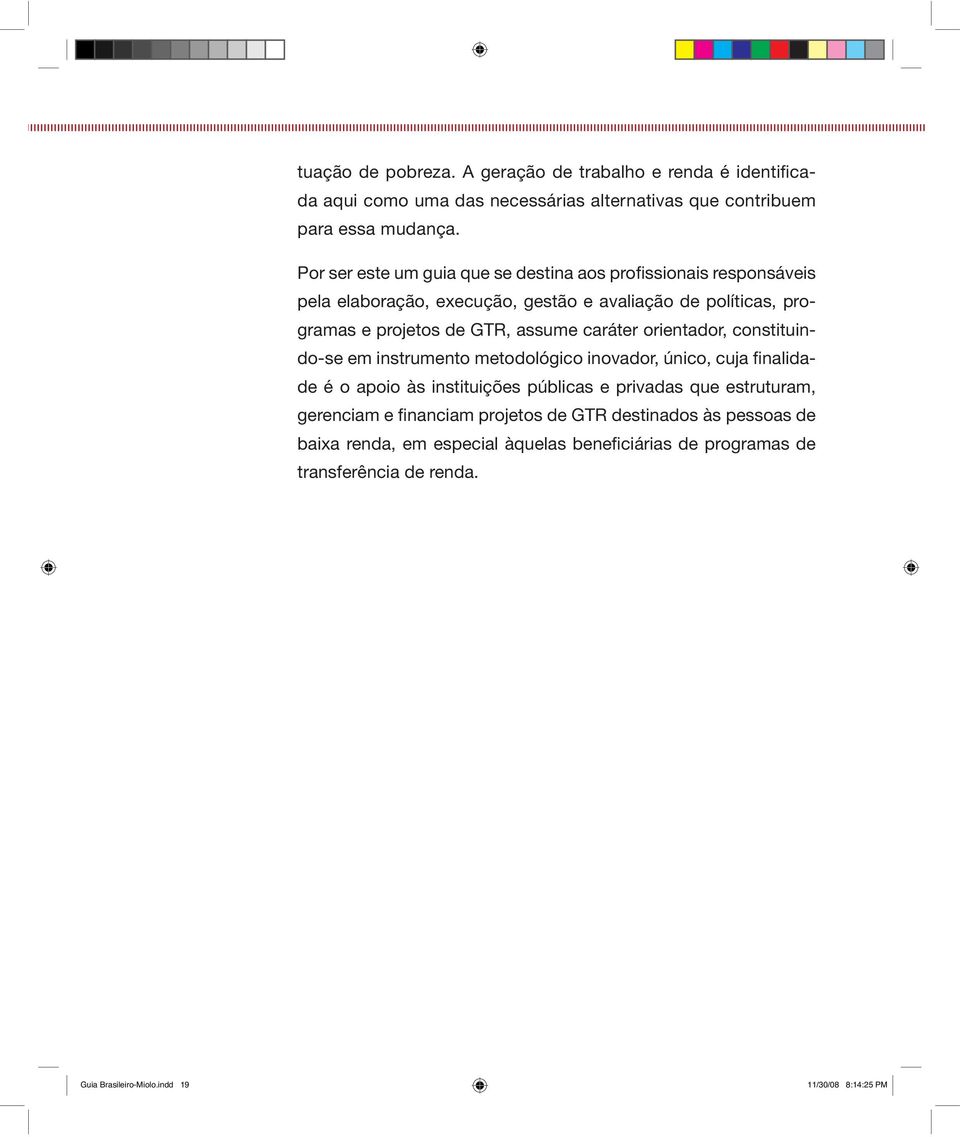 tuação de pobreza. A geração de trabalho e renda é identificada aqui como uma das necessárias alternativas que contribuem para essa mudança.

Por ser este um guia que se destina aos profissionais responsáveis pela elaboração, execução, gestão e avaliação de políticas, programas e projetos de GTR, assume caráter orientador, constituindo-se em instrumento metodológico inovador, único, cuja finalidade é o apoio às instituições públicas e privadas que estruturam, gerenciam e financiam projetos de GTR destinados às pessoas de baixa renda, em especial àquelas beneficiárias de programas de transferência de renda.

Guia Brasileiro-Miolo.indd 19

11/30/08 8:14:25 PM